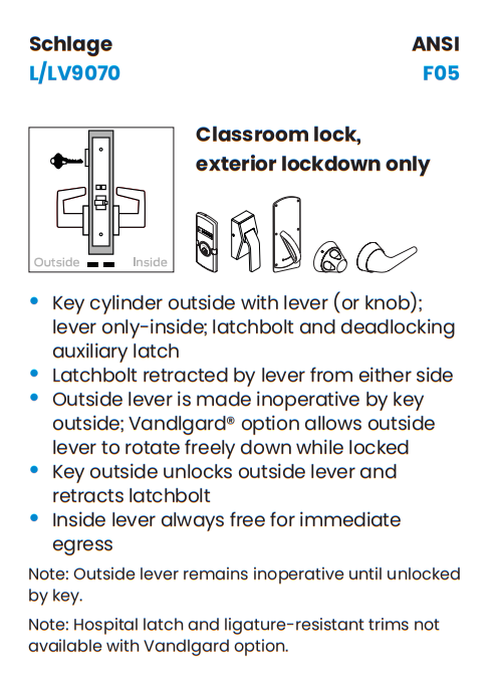 Schlage
L/LV9070

ANSI
F05

Outside
Inside

Classroom lock, exterior lockdown only

• Key cylinder outside with lever (or knob); lever only-inside; latchbolt and deadlocking auxiliary latch
• Latchbolt retracted by lever from either side
• Outside lever is made inoperative by key outside; Vandlgard® option allows outside lever to rotate freely down while locked
• Key outside unlocks outside lever and retracts latchbolt
• Inside lever always free for immediate egress

Note: Outside lever remains inoperative until unlocked by key.

Note: Hospital latch and ligature-resistant trims not available with Vandlgard option.